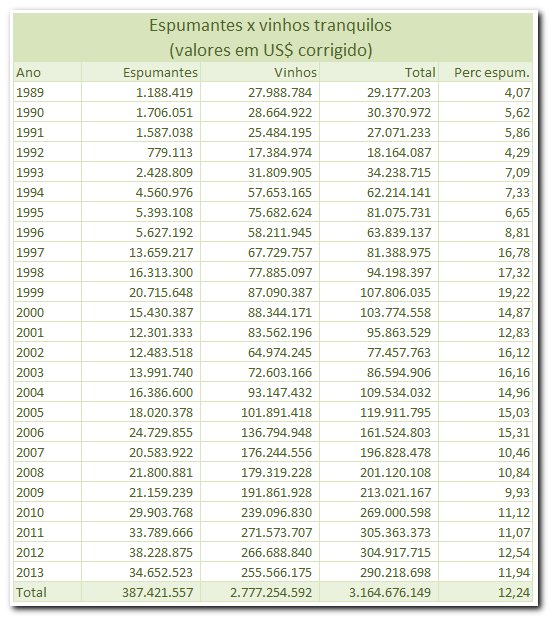 Espumantes x vinhos tranquilos
(valores em US$ corrigido)

| Ano | Espumantes | Vinhos | Total | Perc espum. |
|---|---|---|---|---|
| 1989 | 1.188.419 | 27.988.784 | 29.177.203 | 4,07 |
| 1990 | 1.706.051 | 28.664.922 | 30.370.972 | 5,62 |
| 1991 | 1.587.038 | 25.484.195 | 27.071.233 | 5,86 |
| 1992 | 779.113 | 17.384.974 | 18.164.087 | 4,29 |
| 1993 | 2.428.809 | 31.809.905 | 34.238.715 | 7,09 |
| 1994 | 4.560.976 | 57.653.165 | 62.214.141 | 7,33 |
| 1995 | 5.393.108 | 75.682.624 | 81.075.731 | 6,65 |
| 1996 | 5.627.192 | 58.211.945 | 63.839.137 | 8,81 |
| 1997 | 13.659.217 | 67.729.757 | 81.388.975 | 16,78 |
| 1998 | 16.313.300 | 77.885.097 | 94.198.397 | 17,32 |
| 1999 | 20.715.648 | 87.090.387 | 107.806.035 | 19,22 |
| 2000 | 15.430.387 | 88.344.171 | 103.774.558 | 14,87 |
| 2001 | 12.301.333 | 83.562.196 | 95.863.529 | 12,83 |
| 2002 | 12.483.518 | 64.974.245 | 77.457.763 | 16,12 |
| 2003 | 13.991.740 | 72.603.166 | 86.594.906 | 16,16 |
| 2004 | 16.386.600 | 93.147.432 | 109.534.032 | 14,96 |
| 2005 | 18.020.378 | 101.891.418 | 119.911.795 | 15,03 |
| 2006 | 24.729.855 | 136.794.948 | 161.524.803 | 15,31 |
| 2007 | 20.583.922 | 176.244.556 | 196.828.478 | 10,46 |
| 2008 | 21.800.881 | 179.319.228 | 201.120.108 | 10,84 |
| 2009 | 21.159.239 | 191.861.928 | 213.021.167 | 9,93 |
| 2010 | 29.903.768 | 239.096.830 | 269.000.598 | 11,12 |
| 2011 | 33.789.666 | 271.573.707 | 305.363.373 | 11,07 |
| 2012 | 38.228.875 | 266.688.840 | 304.917.715 | 12,54 |
| 2013 | 34.652.523 | 255.566.175 | 290.218.698 | 11,94 |
| Total | 387.421.557 | 2.777.254.592 | 3.164.676.149 | 12,24 |